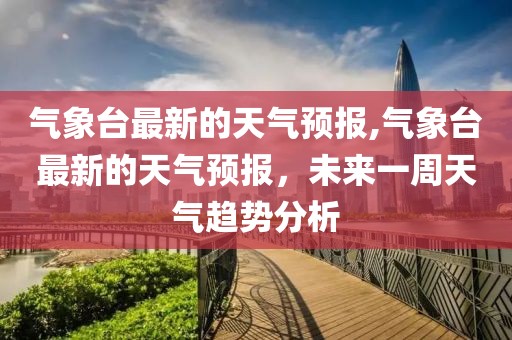 气象台最新的天气预报,气象台最新的天气预报，未来一周天气趋势分析